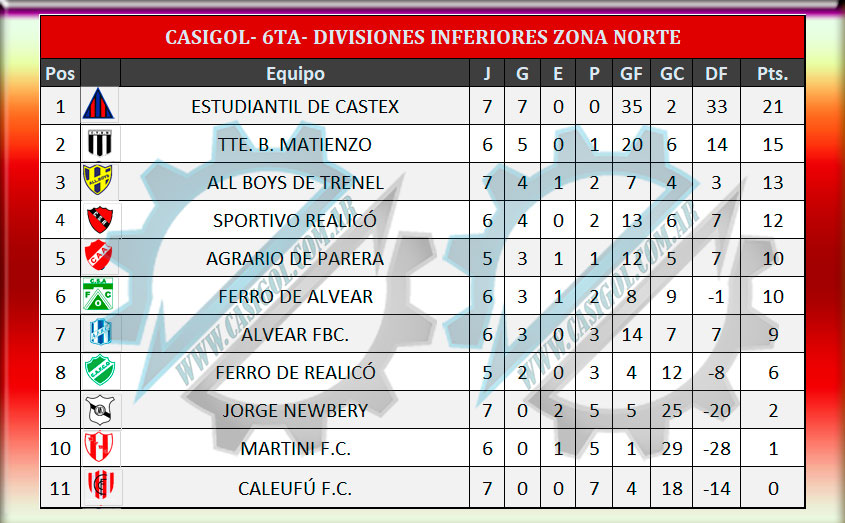 CASIGOL- 6TA- DIVISIONES INFERIORES ZONA NORTE

| Pos | | Equipo | J | G | E | P | GF | GC | DF | Pts. |
|---|---|---|---|---|---|---|---|---|---|---|
| 1 | | ESTUDIANTIL DE CASTEX | 7 | 7 | 0 | 0 | 35 | 2 | 33 | 21 |
| 2 | | TTE. B. MATIENZO | 6 | 5 | 0 | 1 | 20 | 6 | 14 | 15 |
| 3 | | ALL BOYS DE TRENEL | 7 | 4 | 1 | 2 | 7 | 4 | 3 | 13 |
| 4 | | SPORTIVO REALICÓ | 6 | 4 | 0 | 2 | 13 | 6 | 7 | 12 |
| 5 | | AGRARIO DE PARERA | 5 | 3 | 1 | 1 | 12 | 5 | 7 | 10 |
| 6 | | FERRO DE ALVEAR | 6 | 3 | 1 | 2 | 8 | 9 | -1 | 10 |
| 7 | | ALVEAR FBC. | 6 | 3 | 0 | 3 | 14 | 7 | 7 | 9 |
| 8 | | FERRO DE REALICÓ | 5 | 2 | 0 | 3 | 4 | 12 | -8 | 6 |
| 9 | | JORGE NEWBERY | 7 | 0 | 2 | 5 | 5 | 25 | -20 | 2 |
| 10 | | MARTINI F.C. | 6 | 0 | 1 | 5 | 1 | 29 | -28 | 1 |
| 11 | | CALEUFÚ F.C. | 7 | 0 | 0 | 7 | 4 | 18 | -14 | 0 |

WWW.CASIGOL.COM.AR
WWW.CASIGOL.COM.AR